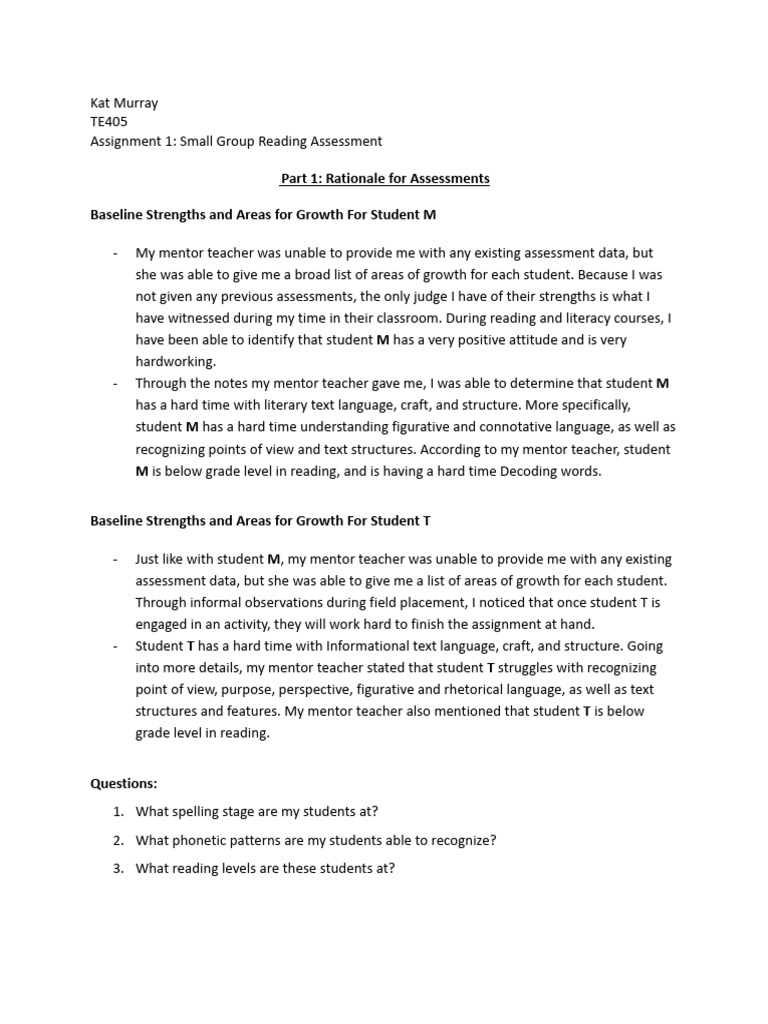 Kat Murray
TE405
Assignment 1: Small Group Reading Assessment

Part 1: Rationale for Assessments

Baseline Strengths and Areas for Growth For Student M

- My mentor teacher was unable to provide me with any existing assessment data, but she was able to give me a broad list of areas of growth for each student. Because I was not given any previous assessments, the only judge I have of their strengths is what I have witnessed during my time in their classroom. During reading and literacy courses, I have been able to identify that student M has a very positive attitude and is very hardworking.
- Through the notes my mentor teacher gave me, I was able to determine that student M has a hard time with literary text language, craft, and structure. More specifically, student M has a hard time understanding figurative and connotative language, as well as recognizing points of view and text structures. According to my mentor teacher, student M is below grade level in reading, and is having a hard time Decoding words.

Baseline Strengths and Areas for Growth For Student T

- Just like with student M, my mentor teacher was unable to provide me with any existing assessment data, but she was able to give me a list of areas of growth for each student. Through informal observations during field placement, I noticed that once student T is engaged in an activity, they will work hard to finish the assignment at hand.
- Student T has a hard time with Informational text language, craft, and structure. Going into more details, my mentor teacher stated that student T struggles with recognizing point of view, purpose, perspective, figurative and rhetorical language, as well as text structures and features. My mentor teacher also mentioned that student T is below grade level in reading.

Questions:

1. What spelling stage are my students at?
2. What phonetic patterns are my students able to recognize?
3. What reading levels are these students at?